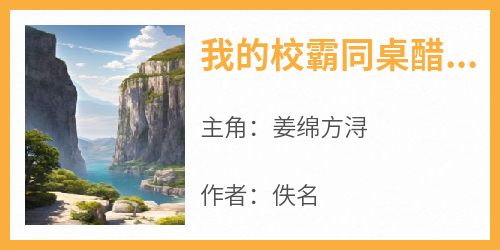 我的校霸同桌醋...

主角：姜绵方浔

作者：佚名